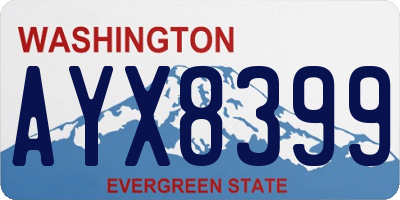 WASHINGTON
AYX8399
EVERGREEN STATE